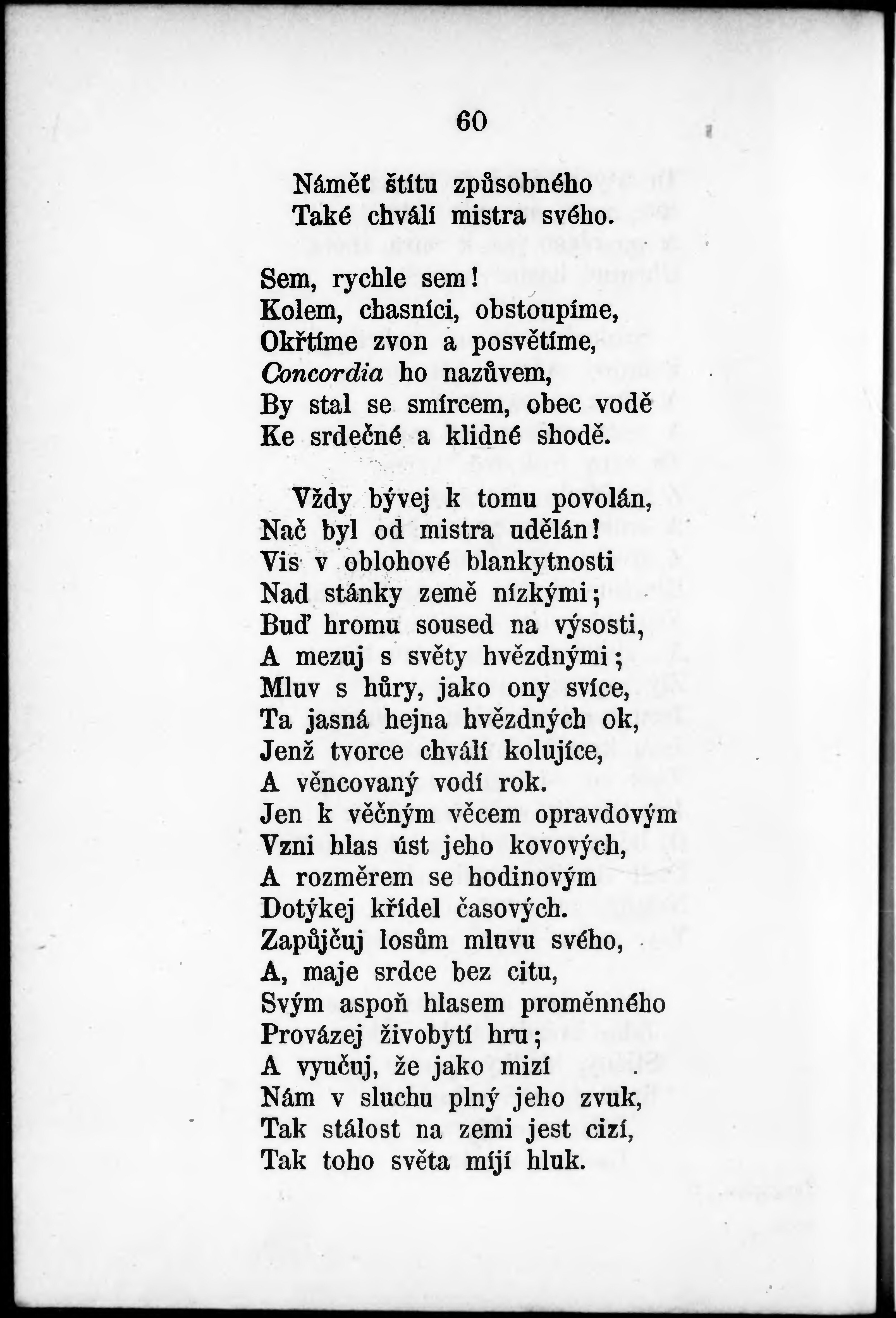 60

Náměť štítu způsobného
Také chválí mistra svého.

Sem, rychle sem!
Kolem, chasníci, obstoupíme,
Okřtíme zvon a posvětíme,
Concordia ho nazůvem,
By stal se smírcem, obec vodě
Ke srdečné a klidné shodě.

Vždy bývej k tomu povolán,
Nač byl od mistra udělán!
Vis v oblohové blankytnosti
Nad stánky země nízkými;
Buď hromu soused na výsosti,
A mezuj s světy hvězdnými;
Mluv s hůry, jako ony svíce,
Ta jasná hejna hvězdných ok,
Jenž tvorce chválí kolujíce,
A věncovaný vodí rok.
Jen k věčným věcem opravdovým
Vzni hlas úst jeho kovových,
A rozměrem se hodinovým
Dotýkej křídel časových.
Zapůjčuj losům mluvu svého,
A, maje srdce bez citu,
Svým aspoň hlasem proměnného
Provázej živobytí hru;
A vyučuj, že jako mizí
Nám v sluchu plný jeho zvuk,
Tak stálost na zemi jest cizí,
Tak toho světa míjí hluk.